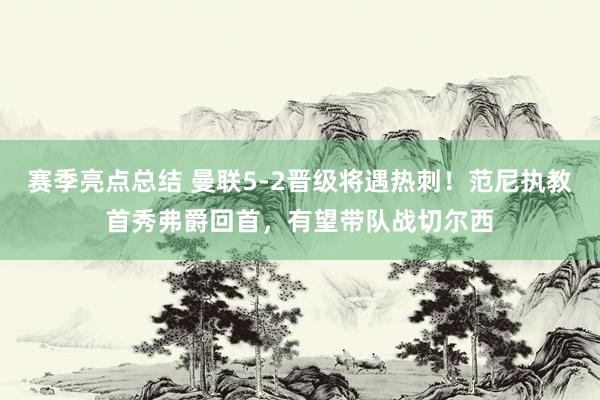 赛季亮点总结 曼联5-2晋级将遇热刺！范尼执教首秀弗爵回首，有望带队战切尔西